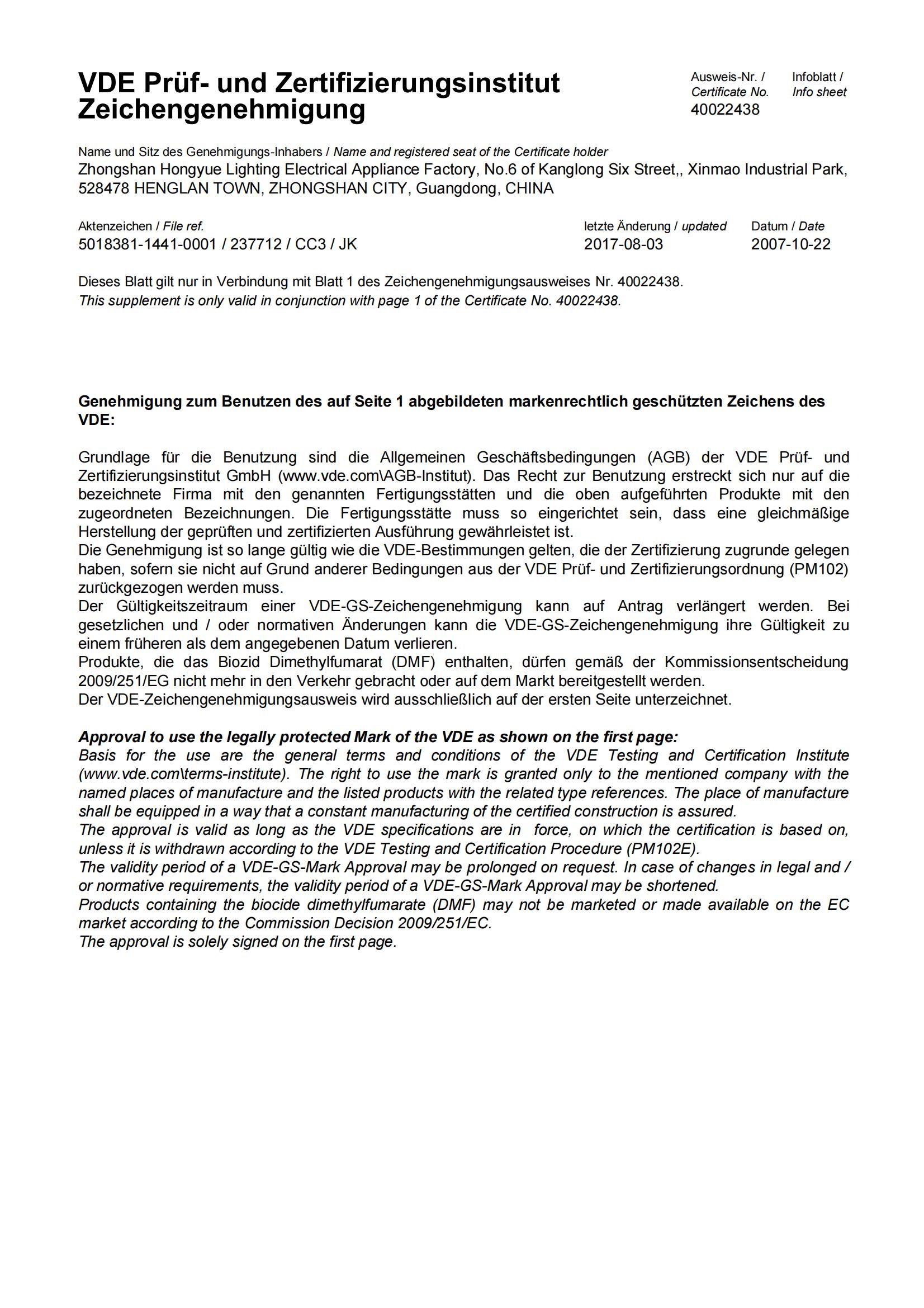 VDE Prüf- und Zertifizierungsinstitut
Zeichengenehmigung

Ausweis-Nr. / Certificate No.
40022438

Infoblatt / Info sheet

Name und Sitz des Genehmigungs-Inhabers / Name and registered seat of the Certificate holder
Zhongshan Hongyue Lighting Electrical Appliance Factory, No.6 of Kanglong Six Street,, Xinmao Industrial Park, 528478 HENGLAN TOWN, ZHONGSHAN CITY, Guangdong, CHINA

Aktenzeichen / File ref.
5018381-1441-0001 / 237712 / CC3 / JK

letzte Änderung / updated
2017-08-03

Datum / Date
2007-10-22

Dieses Blatt gilt nur in Verbindung mit Blatt 1 des Zeichengenehmigungsausweises Nr. 40022438.
This supplement is only valid in conjunction with page 1 of the Certificate No. 40022438.

Genehmigung zum Benutzen des auf Seite 1 abgebildeten markenrechtlich geschützten Zeichens des VDE:

Grundlage für die Benutzung sind die Allgemeinen Geschäftsbedingungen (AGB) der VDE Prüf- und Zertifizierungsinstitut GmbH (www.vde.com\AGB-Institut). Das Recht zur Benutzung erstreckt sich nur auf die bezeichnete Firma mit den genannten Fertigungsstätten und die oben aufgeführten Produkte mit den zugeordneten Bezeichnungen. Die Fertigungsstätte muss so eingerichtet sein, dass eine gleichmäßige Herstellung der geprüften und zertifizierten Ausführung gewährleistet ist.
Die Genehmigung ist so lange gültig wie die VDE-Bestimmungen gelten, die der Zertifizierung zugrunde gelegen haben, sofern sie nicht auf Grund anderer Bedingungen aus der VDE Prüf- und Zertifizierungsordnung (PM102) zurückgezogen werden muss.
Der Gültigkeitszeitraum einer VDE-GS-Zeichengenehmigung kann auf Antrag verlängert werden. Bei gesetzlichen und / oder normativen Änderungen kann die VDE-GS-Zeichengenehmigung ihre Gültigkeit zu einem früheren als dem angegebenen Datum verlieren.
Produkte, die das Biozid Dimethylfumarat (DMF) enthalten, dürfen gemäß der Kommissionsentscheidung 2009/251/EG nicht mehr in den Verkehr gebracht oder auf dem Markt bereitgestellt werden.
Der VDE-Zeichengenehmigungsausweis wird ausschließlich auf der ersten Seite unterzeichnet.

Approval to use the legally protected Mark of the VDE as shown on the first page:
Basis for the use are the general terms and conditions of the VDE Testing and Certification Institute (www.vde.com\terms-institute). The right to use the mark is granted only to the mentioned company with the named places of manufacture and the listed products with the related type references. The place of manufacture shall be equipped in a way that a constant manufacturing of the certified construction is assured.
The approval is valid as long as the VDE specifications are in force, on which the certification is based on, unless it is withdrawn according to the VDE Testing and Certification Procedure (PM102E).
The validity period of a VDE-GS-Mark Approval may be prolonged on request. In case of changes in legal and / or normative requirements, the validity period of a VDE-GS-Mark Approval may be shortened.
Products containing the biocide dimethylfumarate (DMF) may not be marketed or made available on the EC market according to the Commission Decision 2009/251/EC.
The approval is solely signed on the first page.